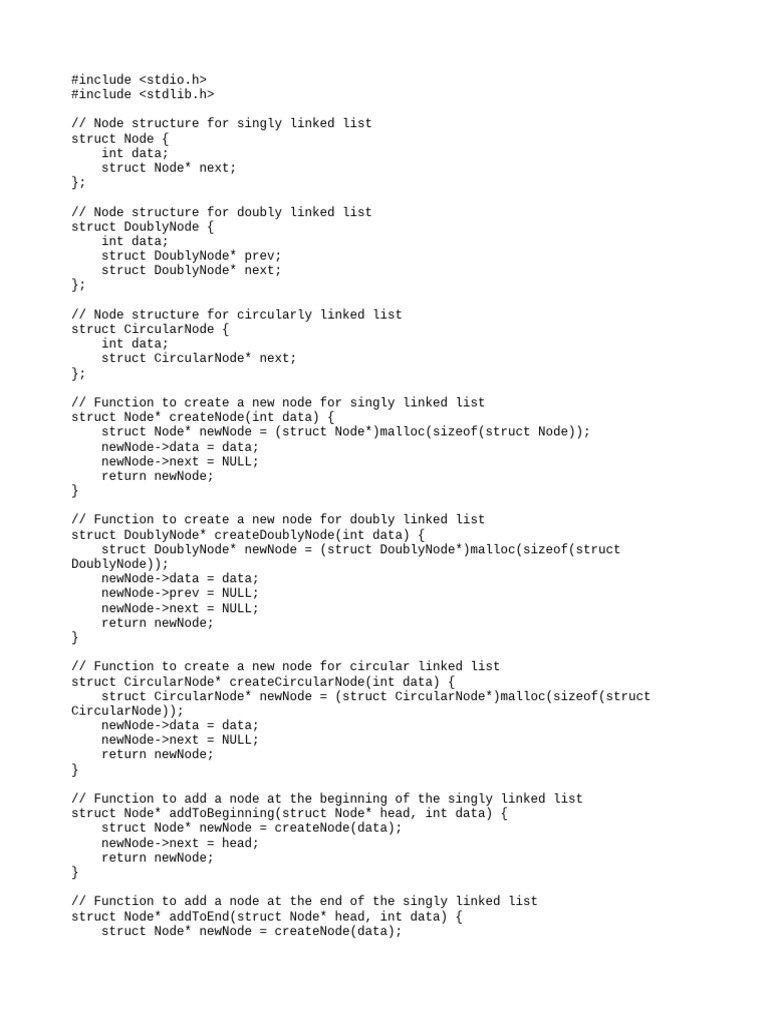 #include <stdio.h>
#include <stdlib.h>

// Node structure for singly linked list
struct Node {
    int data;
    struct Node* next;
};

// Node structure for doubly linked list
struct DoublyNode {
    int data;
    struct DoublyNode* prev;
    struct DoublyNode* next;
};

// Node structure for circularly linked list
struct CircularNode {
    int data;
    struct CircularNode* next;
};

// Function to create a new node for singly linked list
struct Node* createNode(int data) {
    struct Node* newNode = (struct Node*)malloc(sizeof(struct Node));
    newNode->data = data;
    newNode->next = NULL;
    return newNode;
}

// Function to create a new node for doubly linked list
struct DoublyNode* createDoublyNode(int data) {
    struct DoublyNode* newNode = (struct DoublyNode*)malloc(sizeof(struct DoublyNode));
    newNode->data = data;
    newNode->prev = NULL;
    newNode->next = NULL;
    return newNode;
}

// Function to create a new node for circular linked list
struct CircularNode* createCircularNode(int data) {
    struct CircularNode* newNode = (struct CircularNode*)malloc(sizeof(struct CircularNode));
    newNode->data = data;
    newNode->next = NULL;
    return newNode;
}

// Function to add a node at the beginning of the singly linked list
struct Node* addToBeginning(struct Node* head, int data) {
    struct Node* newNode = createNode(data);
    newNode->next = head;
    return newNode;
}

// Function to add a node at the end of the singly linked list
struct Node* addToEnd(struct Node* head, int data) {
    struct Node* newNode = createNode(data);